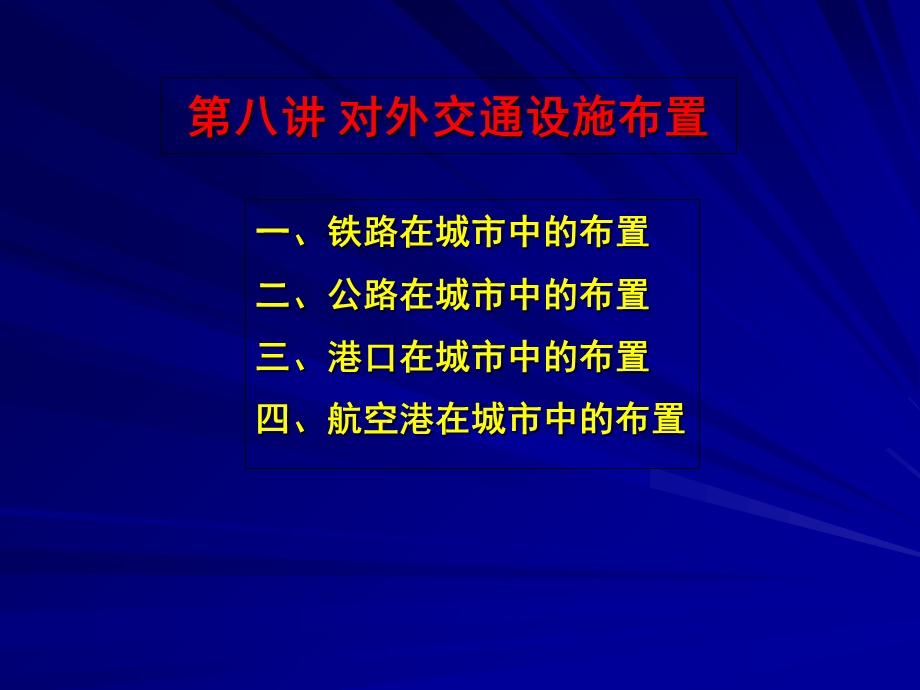 第八讲 对外交通设施布置

一、铁路在城市中的布置
二、公路在城市中的布置
三、港口在城市中的布置
四、航空港在城市中的布置